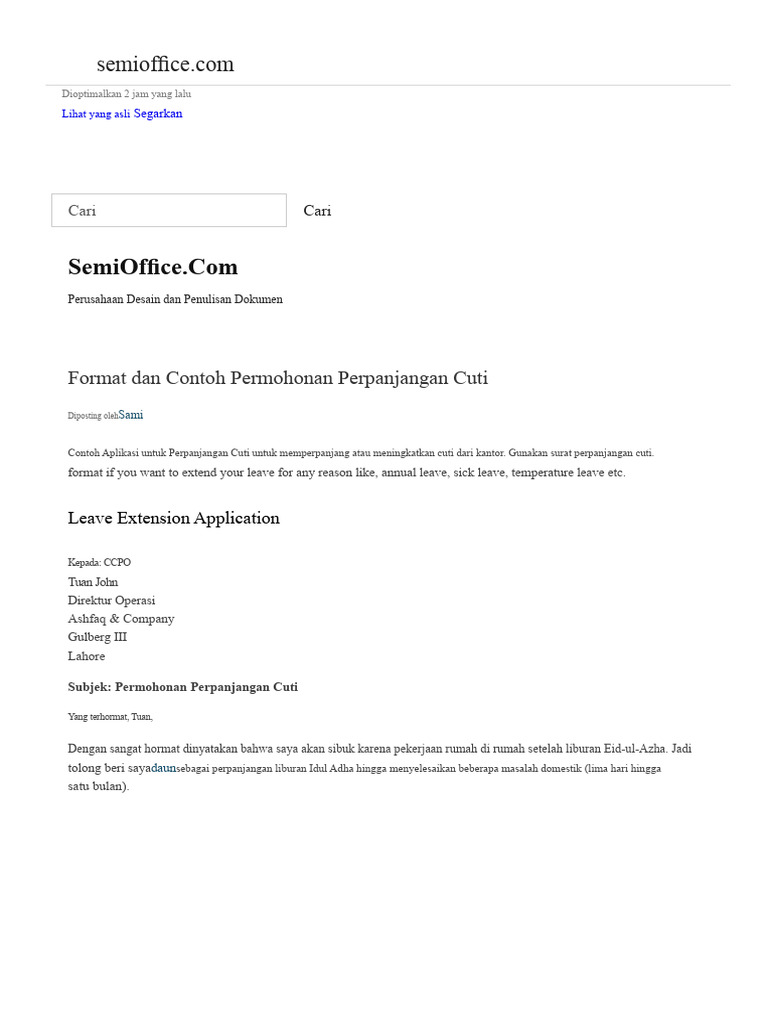 semioffice.com

Dioptimalkan 2 jam yang lalu

Lihat yang asli Segarkan

Cari

Cari

SemiOffice.Com

Perusahaan Desain dan Penulisan Dokumen

Format dan Contoh Permohonan Perpanjangan Cuti

Diposting olehSami

Contoh Aplikasi untuk Perpanjangan Cuti untuk memperpanjang atau meningkatkan cuti dari kantor. Gunakan surat perpanjangan cuti. format if you want to extend your leave for any reason like, annual leave, sick leave, temperature leave etc.

Leave Extension Application

Kepada: CCPO
Tuan John
Direktur Operasi
Ashfaq & Company
Gulberg III
Lahore

Subjek: Permohonan Perpanjangan Cuti

Yang terhormat, Tuan,

Dengan sangat hormat dinyatakan bahwa saya akan sibuk karena pekerjaan rumah di rumah setelah liburan Eid-ul-Azha. Jadi tolong beri sayadaunsebagai perpanjangan liburan Idul Adha hingga menyelesaikan beberapa masalah domestik (lima hari hingga satu bulan).